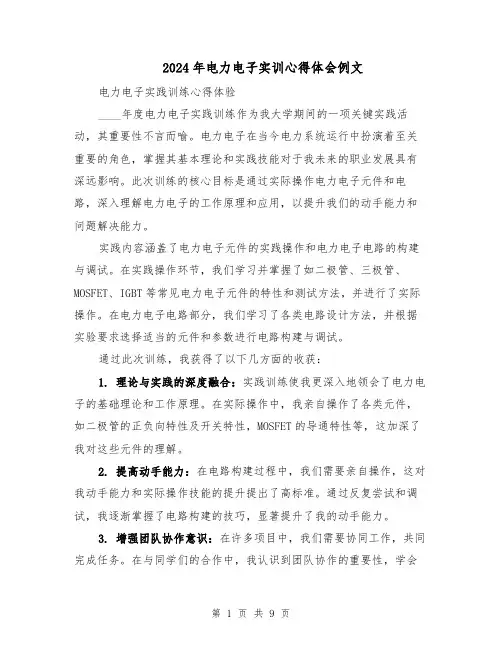 2024年电力电子实训心得体会例文

电力电子实践训练心得体验

____年度电力电子实践训练作为我大学期间的一项关键实践活动，其重要性不言而喻。电力电子在当今电力系统运行中扮演着至关重要的角色，掌握其基本理论和实践技能对于我未来的职业发展具有深远影响。此次训练的核心目标是通过实际操作电力电子元件和电路，深入理解电力电子的工作原理和应用，以提升我们的动手能力和问题解决能力。

实践内容涵盖了电力电子元件的实践操作和电力电子电路的构建与调试。在实践操作环节，我们学习并掌握了如二极管、三极管、MOSFET、IGBT等常见电力电子元件的特性和测试方法，并进行了实际操作。在电力电子电路部分，我们学习了各类电路设计方法，并根据实验要求选择适当的元件和参数进行电路构建与调试。

通过此次训练，我获得了以下几方面的收获：

1. 理论与实践的深度融合：实践训练使我更深入地领会了电力电子的基础理论和工作原理。在实际操作中，我亲自操作了各类元件，如二极管的正负向特性及开关特性，MOSFET的导通特性等，这加深了我对这些元件的理解。

2. 提高动手能力：在电路构建过程中，我们需要亲自操作，这对我动手能力和实际操作技能的提升提出了高标准。通过反复尝试和调试，我逐渐掌握了电路构建的技巧，显著提升了我的动手能力。

3. 增强团队协作意识：在许多项目中，我们需要协同工作，共同完成任务。在与同学们的合作中，我认识到团队协作的重要性，学会

第 1 页 共 9 页